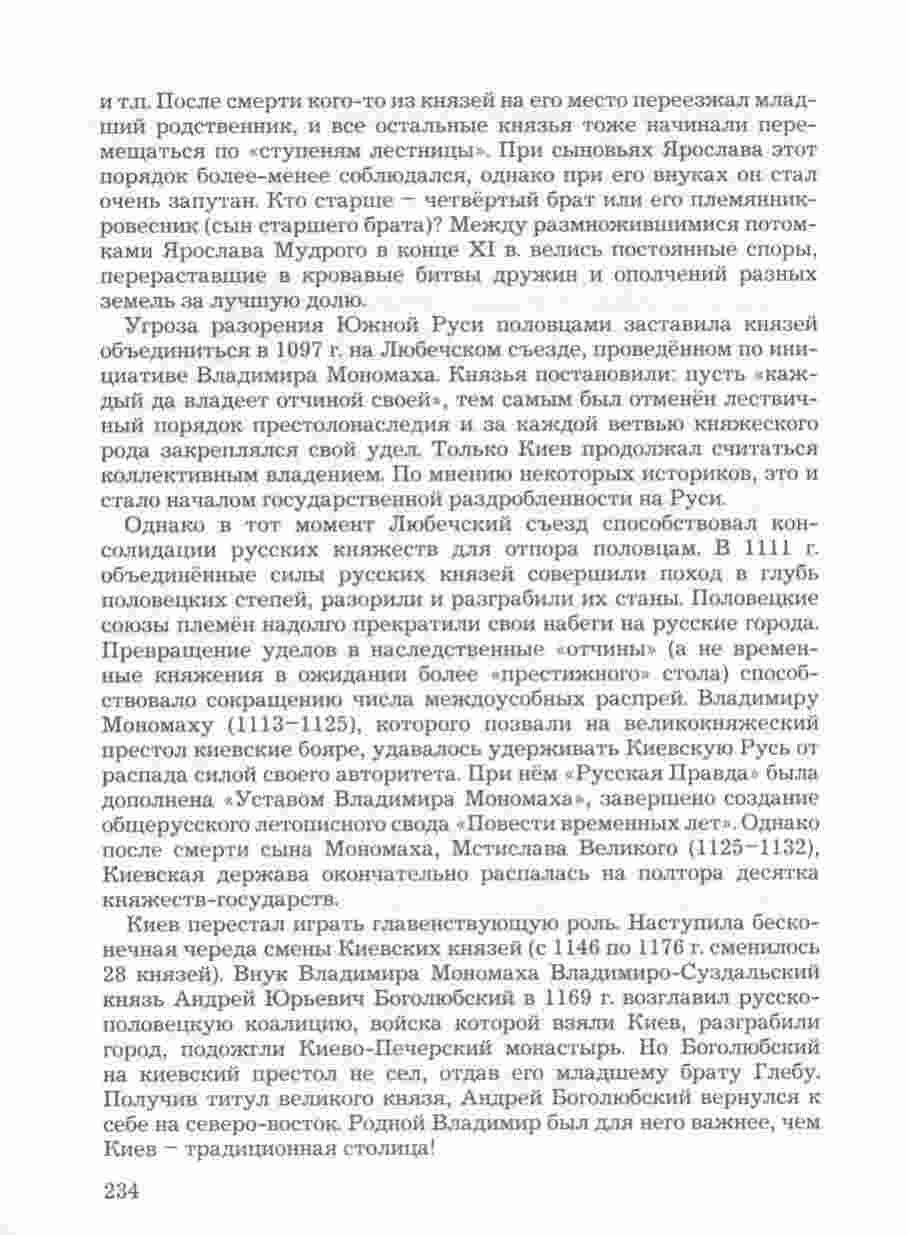 и т.п. После смерти кого-то из князей на его место переезжал младший родственник, и все остальные князья тоже начинали перемещаться по «ступеням лестницы». При сыновьях Ярослава этот порядок более-менее соблюдался, однако при его внуках он стал очень запутан. Кто старше – четвёртый брат или его племянник-ровесник (сын старшего брата)? Между размножившимися потомками Ярослава Мудрого в конце XI в. велись постоянные споры, перераставшие в кровавые битвы дружин и ополчений разных земель за лучшую долю.

Угроза разорения Южной Руси половцами заставила князей объединиться в 1097 г. на Любечском съезде, проведённом по инициативе Владимира Мономаха. Князья постановили: пусть «каждый да владеет отчиной своей», тем самым был отменён лествичный порядок престолонаследия и за каждой ветвью княжеского рода закреплялся свой удел. Только Киев продолжал считаться коллективным владением. По мнению некоторых историков, это и стало началом государственной раздробленности на Руси.

Однако в тот момент Любечский съезд способствовал консолидации русских княжеств для отпора половцам. В 1111 г. объединённые силы русских князей совершили поход в глубь половецких степей, разорили и разграбили их станы. Половецкие союзы племён надолго прекратили свои набеги на русские города. Превращение уделов в наследственные «отчины» (а не временные княжения в ожидании более «престижного» стола) способствовало сокращению числа междоусобных распрей. Владимиру Мономаху (1113–1125), которого позвали на великокняжеский престол киевские бояре, удавалось удерживать Киевскую Русь от распада силой своего авторитета. При нём «Русская Правда» была дополнена «Уставом Владимира Мономаха», завершено создание общерусского летописного свода «Повести временных лет». Однако после смерти сына Мономаха, Мстислава Великого (1125–1132), Киевская держава окончательно распалась на полтора десятка княжеств-государств.

Киев перестал играть главенствующую роль. Наступила бесконечная череда смены Киевских князей (с 1146 по 1176 г. сменилось 28 князей). Внук Владимира Мономаха Владимиро-Суздальский князь Андрей Юрьевич Боголюбский в 1169 г. возглавил русско-половецкую коалицию, войска которой взяли Киев, разграбили город, подожгли Киево-Печерский монастырь. Но Боголюбский на киевский престол не сел, отдав его младшему брату Глебу. Получив титул великого князя, Андрей Боголюбский вернулся к себе на северо-восток. Родной Владимир был для него важнее, чем Киев – традиционная столица!

234